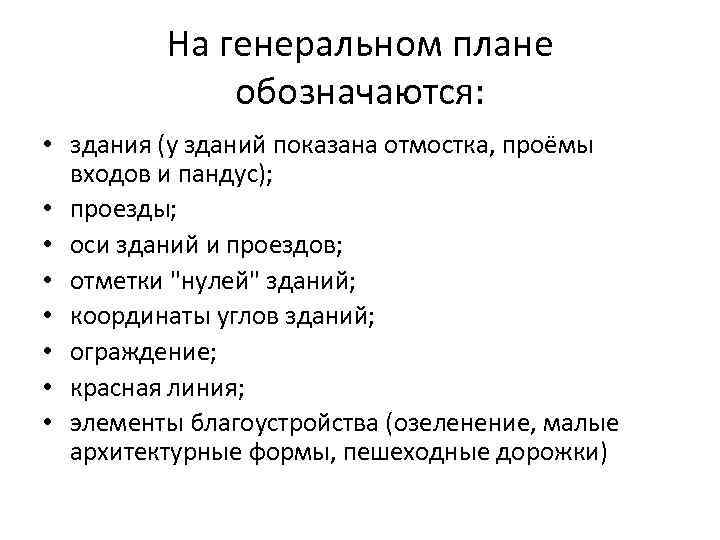 На генеральном плане обозначаются:

• здания (у зданий показана отмостка, проёмы входов и пандус);
• проезды;
• оси зданий и проездов;
• отметки "нулей" зданий;
• координаты углов зданий;
• ограждение;
• красная линия;
• элементы благоустройства (озеленение, малые архитектурные формы, пешеходные дорожки)